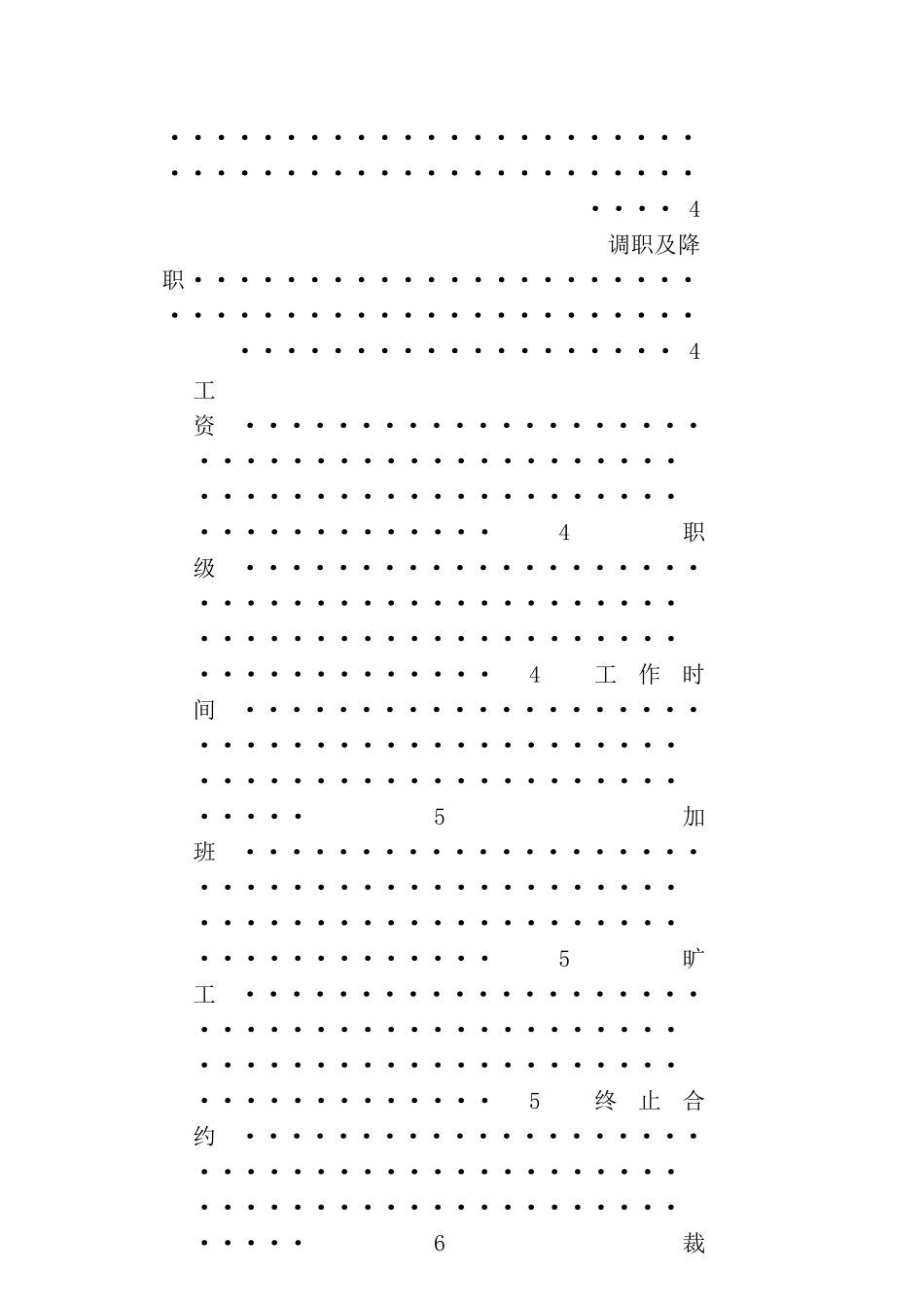 4

调职及降职 4

工资 4

职级 4

工作时间 5

加班 5

旷工 5

终止合约 6

裁